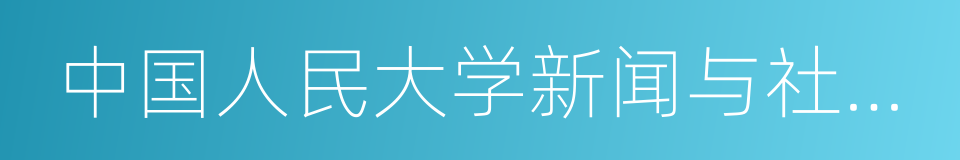 中国人民大学新闻与社…